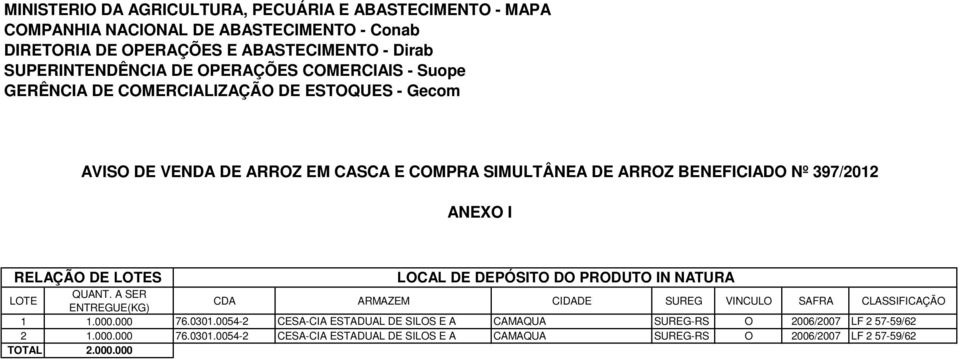 MINISTERIO DA AGRICULTURA, PECUÁRIA E ABASTECIMENTO - MAPA
COMPANHIA NACIONAL DE ABASTECIMENTO - Conab
DIRETORIA DE OPERAÇÕES E ABASTECIMENTO - Dirab
SUPERINTENDÊNCIA DE OPERAÇÕES COMERCIAIS - Suope
GERÊNCIA DE COMERCIALIZAÇÃO DE ESTOQUES - Gecom

AVISO DE VENDA DE ARROZ EM CASCA E COMPRA SIMULTÂNEA DE ARROZ BENEFICIADO Nº 397/2012

ANEXO I

| RELAÇÃO DE LOTES | | LOCAL DE DEPÓSITO DO PRODUTO IN NATURA | | | | | | |
|---|---|---|---|---|---|---|---|---|
| LOTE | QUANT. A SER ENTREGUE(KG) | CDA | ARMAZEM | CIDADE | SUREG | VINCULO | SAFRA | CLASSIFICAÇÃO |
| 1 | 1.000.000 | 76.0301.0054-2 | CESA-CIA ESTADUAL DE SILOS E A | CAMAQUA | SUREG-RS | O | 2006/2007 | LF 2 57-59/62 |
| 2 | 1.000.000 | 76.0301.0054-2 | CESA-CIA ESTADUAL DE SILOS E A | CAMAQUA | SUREG-RS | O | 2006/2007 | LF 2 57-59/62 |
| TOTAL | 2.000.000 | | | | | | | |